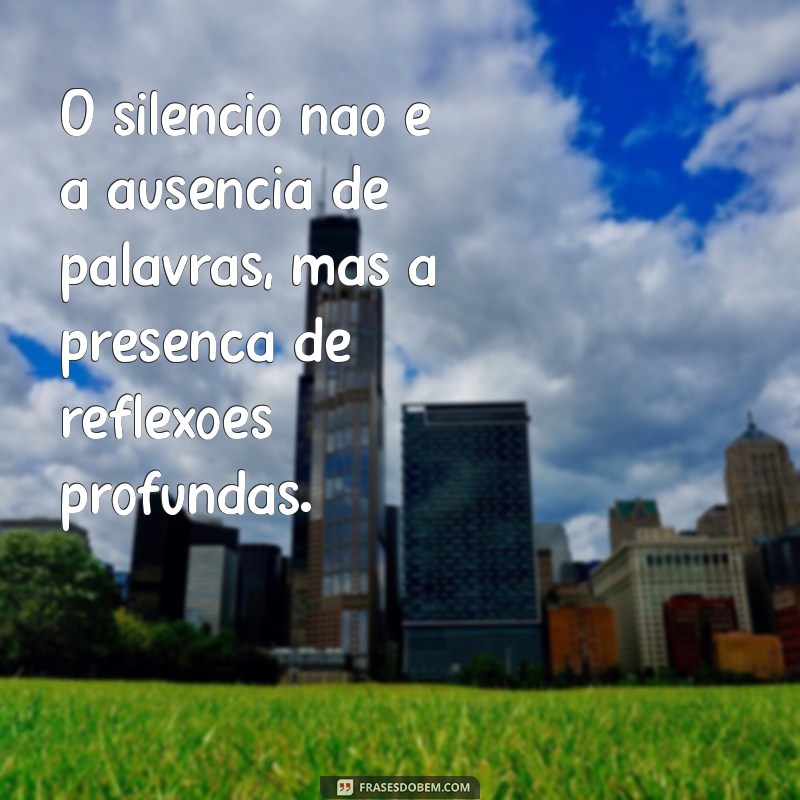 O silencio nao e a ausencia de palavras, mas a presenca de reflexoes profundas.

FRASESDOBEM.COM